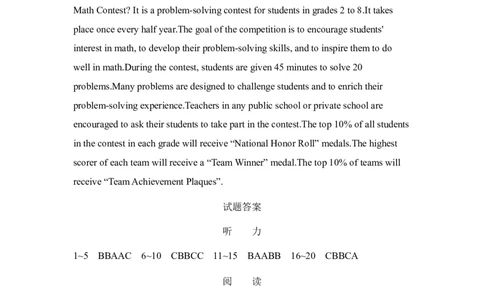 Math Contest? It is a problem-solving contest for students in grades 2 to 8.It takes place once every half year.The goal of the competition is to encourage students' interest in math, to develop their problem-solving skills, and to inspire them to do well in math.During the contest, students are given 45 minutes to solve 20 problems.Many problems are designed to challenge students and to enrich their problem-solving experience.Teachers in any public school or private school are encouraged to ask their students to take part in the contest.The top 10% of all students in the contest in each grade will receive “National Honor Roll” medals.The highest scorer of each team will receive a “Team Winner” medal.The top 10% of teams will receive “Team Achievement Plaques”.

试题答案

听　力

1~5　BBAAC　6~10　CBBCC　11~15　BAABB　16~20　CBBCA

阅　读